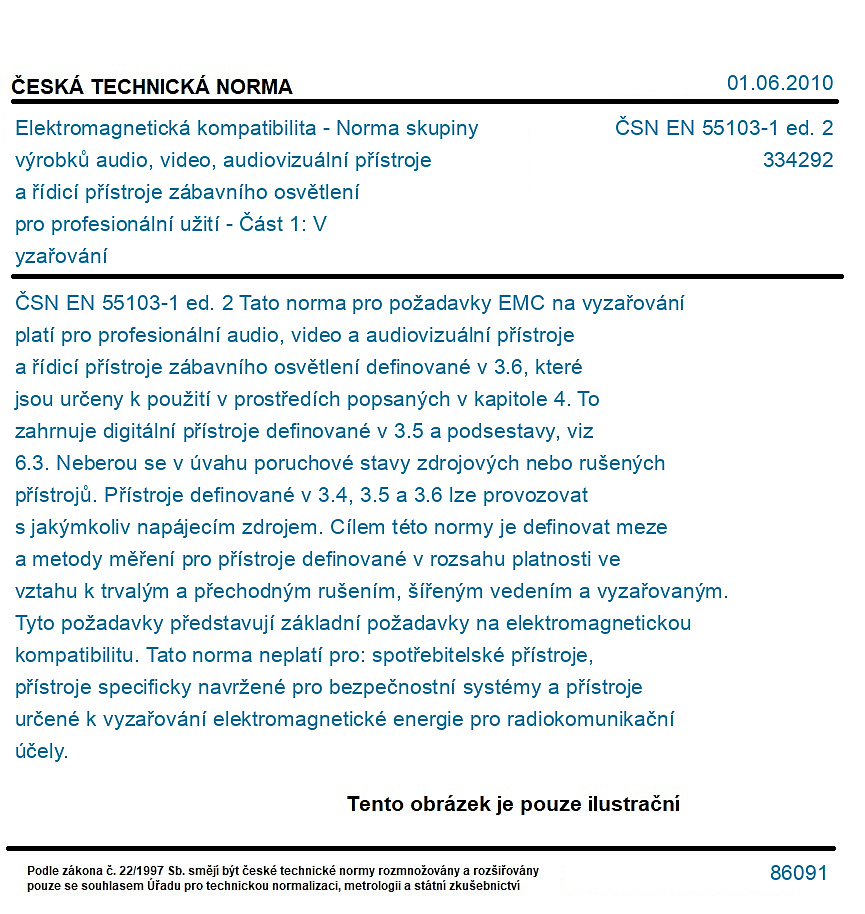 ČESKÁ TECHNICKÁ NORMA
01.06.2010

Elektromagnetická kompatibilita - Norma skupiny výrobků audio, video, audiovizuální přístroje a řídicí přístroje zábavního osvětlení pro profesionální užití - Část 1: V yzařování

ČSN EN 55103-1 ed. 2
334292

ČSN EN 55103-1 ed. 2 Tato norma pro požadavky EMC na vyzařování platí pro profesionální audio, video a audiovizuální přístroje a řídicí přístroje zábavního osvětlení definované v 3.6, které jsou určeny k použití v prostředích popsaných v kapitole 4. To zahrnuje digitální přístroje definované v 3.5 a podsestavy, viz 6.3. Neberou se v úvahu poruchové stavy zdrojových nebo rušených přístrojů. Přístroje definované v 3.4, 3.5 a 3.6 lze provozovat s jakýmkoliv napájecím zdrojem. Cílem této normy je definovat meze a metody měření pro přístroje definované v rozsahu platnosti ve vztahu k trvalým a přechodným rušením, šířeným vedením a vyzařovaným. Tyto požadavky představují základní požadavky na elektromagnetickou kompatibilitu. Tato norma neplatí pro: spotřebitelské přístroje, přístroje specificky navržené pro bezpečnostní systémy a přístroje určené k vyzařování elektromagnetické energie pro radiokomunikační účely.

Tento obrázek je pouze ilustrační

Podle zákona č. 22/1997 Sb. smějí být české technické normy rozmnožovány a rozšiřovány pouze se souhlasem Úřadu pro technickou normalizaci, metrologii a státní zkušebnictví

86091